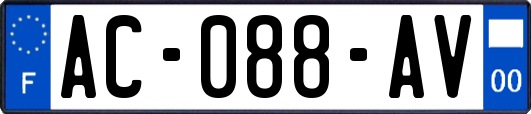 F
AC-088-AV
00